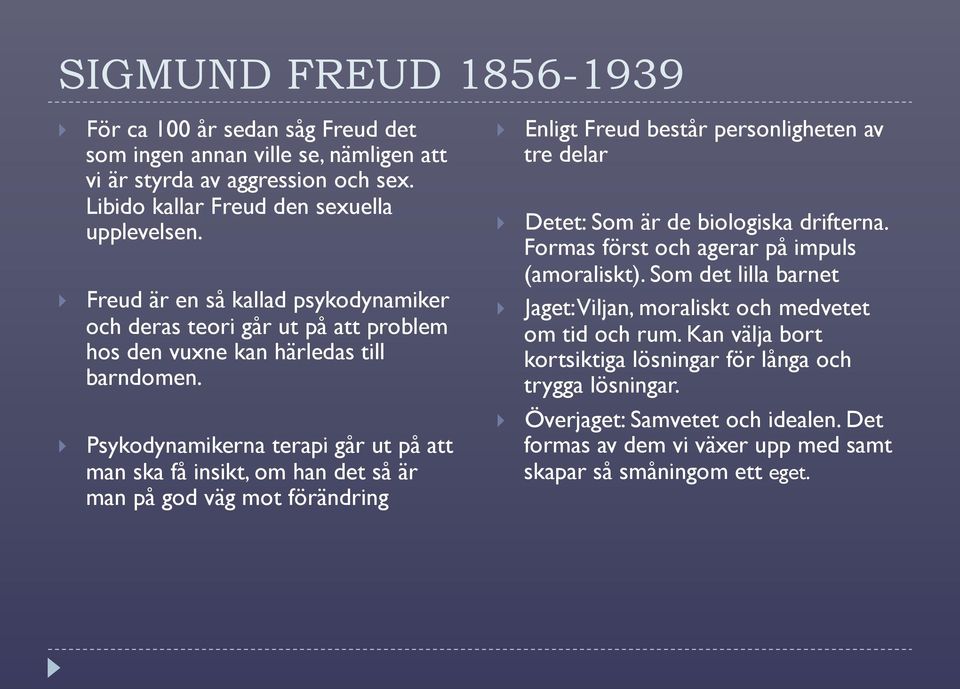 SIGMUND FREUD 1856-1939

För ca 100 år sedan såg Freud det som ingen annan ville se, nämligen att vi är styrda av aggression och sex. Libido kallar Freud den sexuella upplevelsen.

Freud är en så kallad psykodynamiker och deras teori går ut på att problem hos den vuxne kan härledas till barndomen.

Psykodynamikerna terapi går ut på att man ska få insikt, om han det så är man på god väg mot förändring

Enligt Freud består personligheten av tre delar

Detet: Som är de biologiska drifterna. Formas först och agerar på impuls (amoraliskt). Som det lilla barnet

Jaget: Viljan, moraliskt och medvetet om tid och rum. Kan välja bort kortsiktiga lösningar för långa och trygga lösningar.

Överjaget: Samvetet och idealen. Det formas av dem vi växer upp med samt skapar så småningom ett eget.